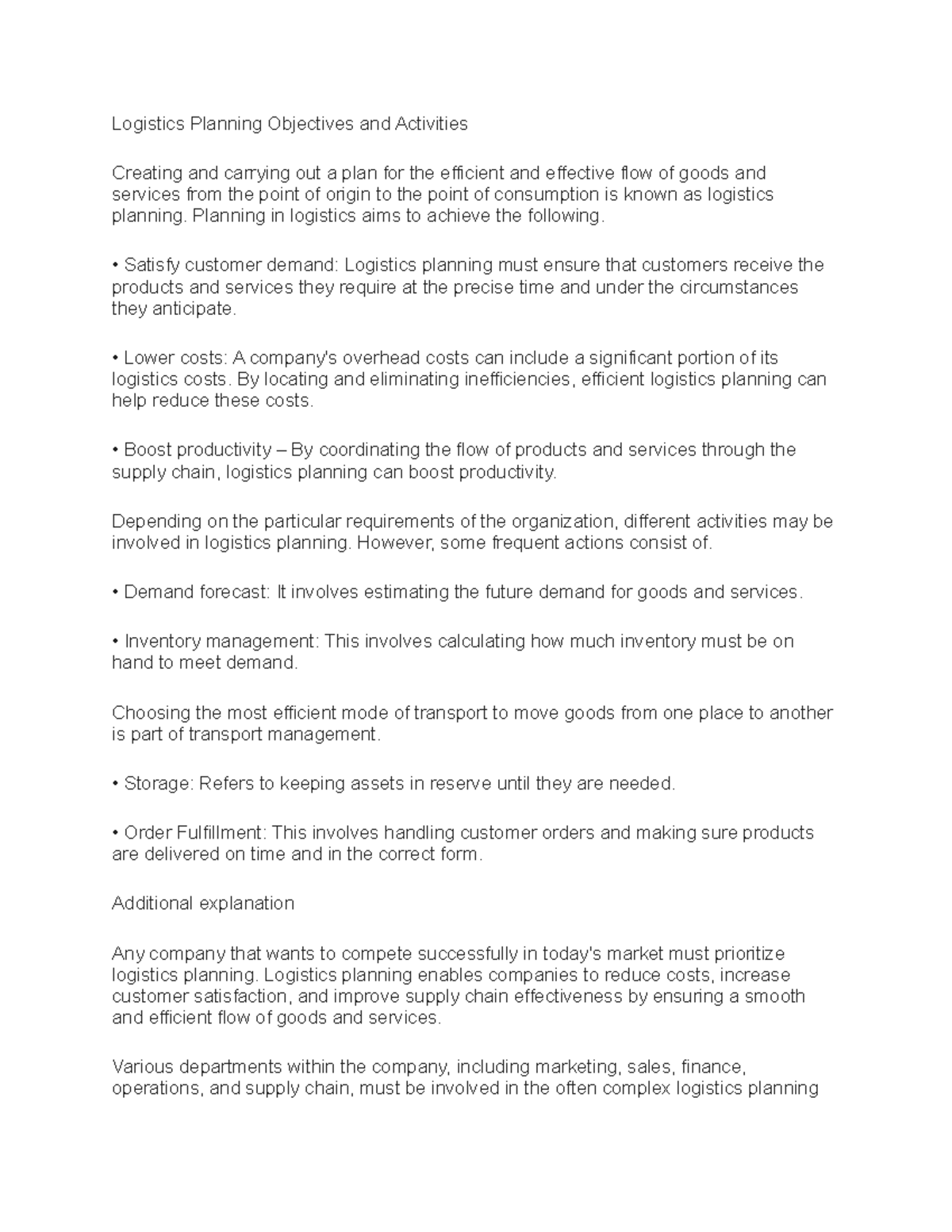 Logistics Planning Objectives and Activities

Creating and carrying out a plan for the efficient and effective flow of goods and services from the point of origin to the point of consumption is known as logistics planning. Planning in logistics aims to achieve the following.

• Satisfy customer demand: Logistics planning must ensure that customers receive the products and services they require at the precise time and under the circumstances they anticipate.

• Lower costs: A company's overhead costs can include a significant portion of its logistics costs. By locating and eliminating inefficiencies, efficient logistics planning can help reduce these costs.

• Boost productivity – By coordinating the flow of products and services through the supply chain, logistics planning can boost productivity.

Depending on the particular requirements of the organization, different activities may be involved in logistics planning. However, some frequent actions consist of.

• Demand forecast: It involves estimating the future demand for goods and services.

• Inventory management: This involves calculating how much inventory must be on hand to meet demand.

Choosing the most efficient mode of transport to move goods from one place to another is part of transport management.

• Storage: Refers to keeping assets in reserve until they are needed.

• Order Fulfillment: This involves handling customer orders and making sure products are delivered on time and in the correct form.

Additional explanation

Any company that wants to compete successfully in today's market must prioritize logistics planning. Logistics planning enables companies to reduce costs, increase customer satisfaction, and improve supply chain effectiveness by ensuring a smooth and efficient flow of goods and services.

Various departments within the company, including marketing, sales, finance, operations, and supply chain, must be involved in the often complex logistics planning